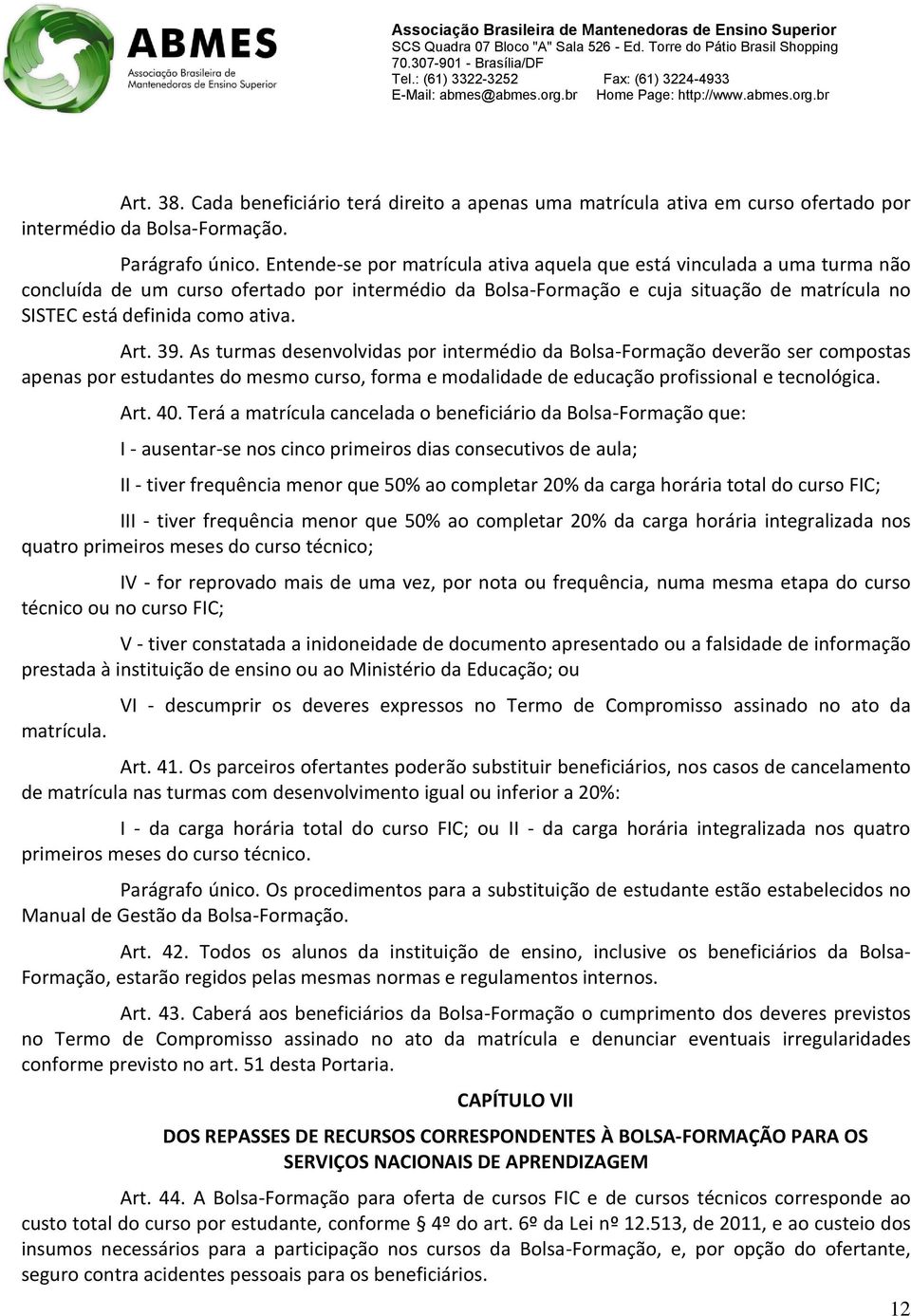 ABMES
Associação Brasileira de Mantenedoras de Ensino Superior

Associação Brasileira de Mantenedoras de Ensino Superior
SCS Quadra 07 Bloco "A" Sala 526 - Ed. Torre do Pátio Brasil Shopping
70.307-901 - Brasília/DF
Tel.: (61) 3322-3252 Fax: (61) 3224-4933
E-Mail: abmes@abmes.org.br Home Page: http://www.abmes.org.br

Art. 38. Cada beneficiário terá direito a apenas uma matrícula ativa em curso ofertado por intermédio da Bolsa-Formação.

Parágrafo único. Entende-se por matrícula ativa aquela que está vinculada a uma turma não concluída de um curso ofertado por intermédio da Bolsa-Formação e cuja situação de matrícula no SISTEC está definida como ativa.

Art. 39. As turmas desenvolvidas por intermédio da Bolsa-Formação deverão ser compostas apenas por estudantes do mesmo curso, forma e modalidade de educação profissional e tecnológica.

Art. 40. Terá a matrícula cancelada o beneficiário da Bolsa-Formação que:

I - ausentar-se nos cinco primeiros dias consecutivos de aula;

II - tiver frequência menor que 50% ao completar 20% da carga horária total do curso FIC;

III - tiver frequência menor que 50% ao completar 20% da carga horária integralizada nos quatro primeiros meses do curso técnico;

IV - for reprovado mais de uma vez, por nota ou frequência, numa mesma etapa do curso técnico ou no curso FIC;

V - tiver constatada a inidoneidade de documento apresentado ou a falsidade de informação prestada à instituição de ensino ou ao Ministério da Educação; ou

VI - descumprir os deveres expressos no Termo de Compromisso assinado no ato da matrícula.

Art. 41. Os parceiros ofertantes poderão substituir beneficiários, nos casos de cancelamento de matrícula nas turmas com desenvolvimento igual ou inferior a 20%:

I - da carga horária total do curso FIC; ou II - da carga horária integralizada nos quatro primeiros meses do curso técnico.

Parágrafo único. Os procedimentos para a substituição de estudante estão estabelecidos no Manual de Gestão da Bolsa-Formação.

Art. 42. Todos os alunos da instituição de ensino, inclusive os beneficiários da Bolsa-Formação, estarão regidos pelas mesmas normas e regulamentos internos.

Art. 43. Caberá aos beneficiários da Bolsa-Formação o cumprimento dos deveres previstos no Termo de Compromisso assinado no ato da matrícula e denunciar eventuais irregularidades conforme previsto no art. 51 desta Portaria.

CAPÍTULO VII

DOS REPASSES DE RECURSOS CORRESPONDENTES À BOLSA-FORMAÇÃO PARA OS SERVIÇOS NACIONAIS DE APRENDIZAGEM

Art. 44. A Bolsa-Formação para oferta de cursos FIC e de cursos técnicos corresponde ao custo total do curso por estudante, conforme § 4º do art. 6º da Lei nº 12.513, de 2011, e ao custeio dos insumos necessários para a participação nos cursos da Bolsa-Formação, e, por opção do ofertante, seguro contra acidentes pessoais para os beneficiários.

12